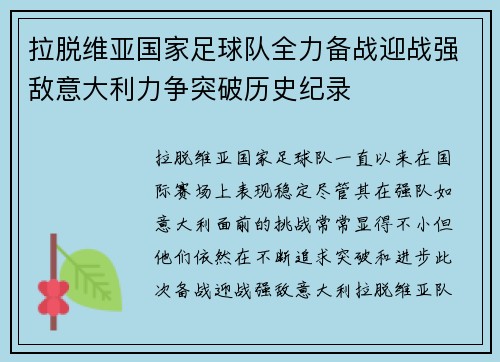 拉脱维亚国家足球队全力备战迎战强敌意大利力争突破历史纪录

拉脱维亚国家足球队一直以来在国际赛场上表现稳定尽管其在强队如意大利面前的挑战常常显得不小但他们依然在不断追求突破和进步此次备战迎战强敌意大利拉脱维亚队